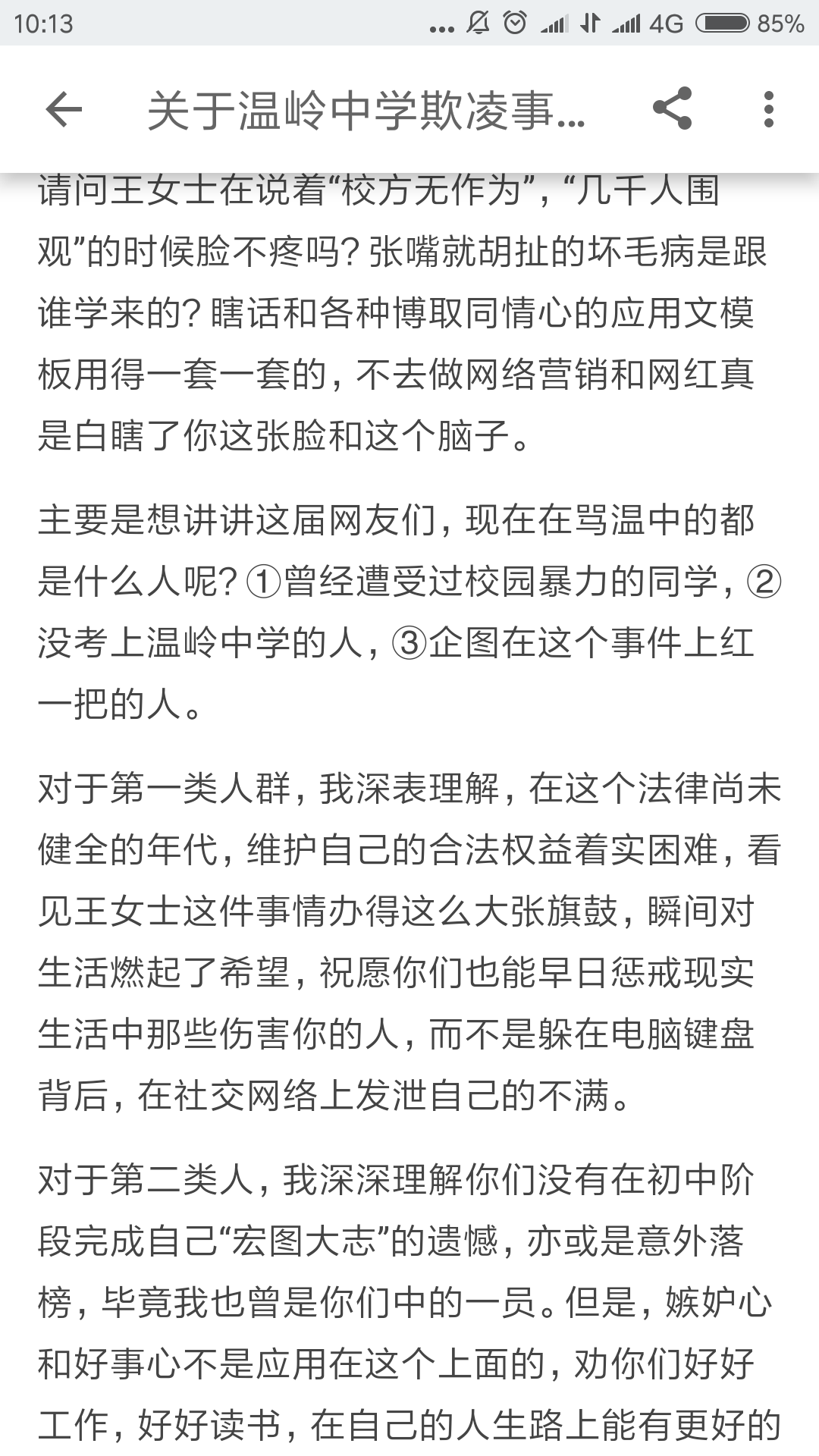 10:13 ... 4G 85%

关于温岭中学欺凌事...

请问王女士在说着“校方无作为”，“几千人围观”的时候脸不疼吗？张嘴就胡扯的坏毛病是跟谁学来的？瞎话和各种博取同情心的应用文模板用得一套一套的，不去做网络营销和网红真是白瞎了你这张脸和这个脑子。

主要是想讲讲这届网友们，现在在骂温中的都是什么人呢？①曾经遭受过校园暴力的同学，②没考上温岭中学的人，③企图在这个事件上红一把的人。

对于第一类人群，我深表理解，在这个法律尚未健全的年代，维护自己的合法权益着实困难，看见王女士这件事情办得这么大张旗鼓，瞬间对生活燃起了希望，祝愿你们也能早日惩戒现实生活中那些伤害你的人，而不是躲在电脑键盘背后，在社交网络上发泄自己的不满。

对于第二类人，我深深理解你们没有在初中阶段完成自己“宏图大志”的遗憾，亦或是意外落榜，毕竟我也曾是你们中的一员。但是，嫉妒心和好事心不是应用在这个上面的，劝你们好好工作，好好读书，在自己的人生路上能有更好的